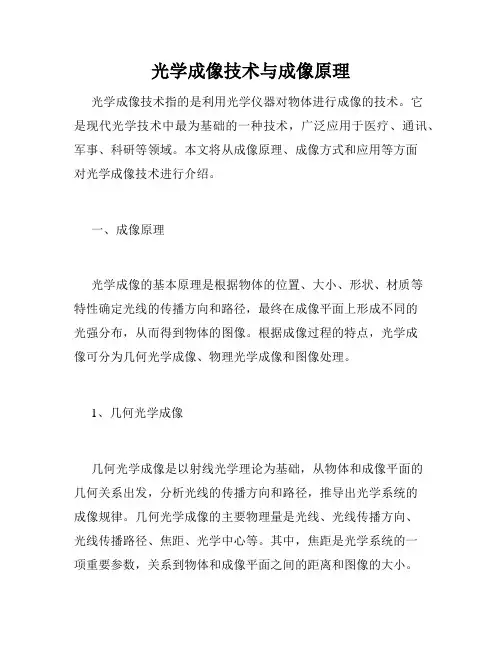 光学成像技术与成像原理

光学成像技术指的是利用光学仪器对物体进行成像的技术。它是现代光学技术中最为基础的一种技术，广泛应用于医疗、通讯、军事、科研等领域。本文将从成像原理、成像方式和应用等方面对光学成像技术进行介绍。

一、成像原理

光学成像的基本原理是根据物体的位置、大小、形状、材质等特性确定光线的传播方向和路径，最终在成像平面上形成不同的光强分布，从而得到物体的图像。根据成像过程的特点，光学成像可分为几何光学成像、物理光学成像和图像处理。

1、几何光学成像

几何光学成像是以射线光学理论为基础，从物体和成像平面的几何关系出发，分析光线的传播方向和路径，推导出光学系统的成像规律。几何光学成像的主要物理量是光线、光线传播方向、光线传播路径、焦距、光学中心等。其中，焦距是光学系统的一项重要参数，关系到物体和成像平面之间的距离和图像的大小。